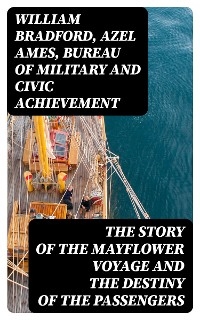 WILLIAM BRADFORD, AZEL AMES, BUREAU OF MILITARY AND CIVIC ACHIEVEMENT

THE STORY OF THE MAYFLOWER VOYAGE AND THE DESTINY OF THE PASSENGERS